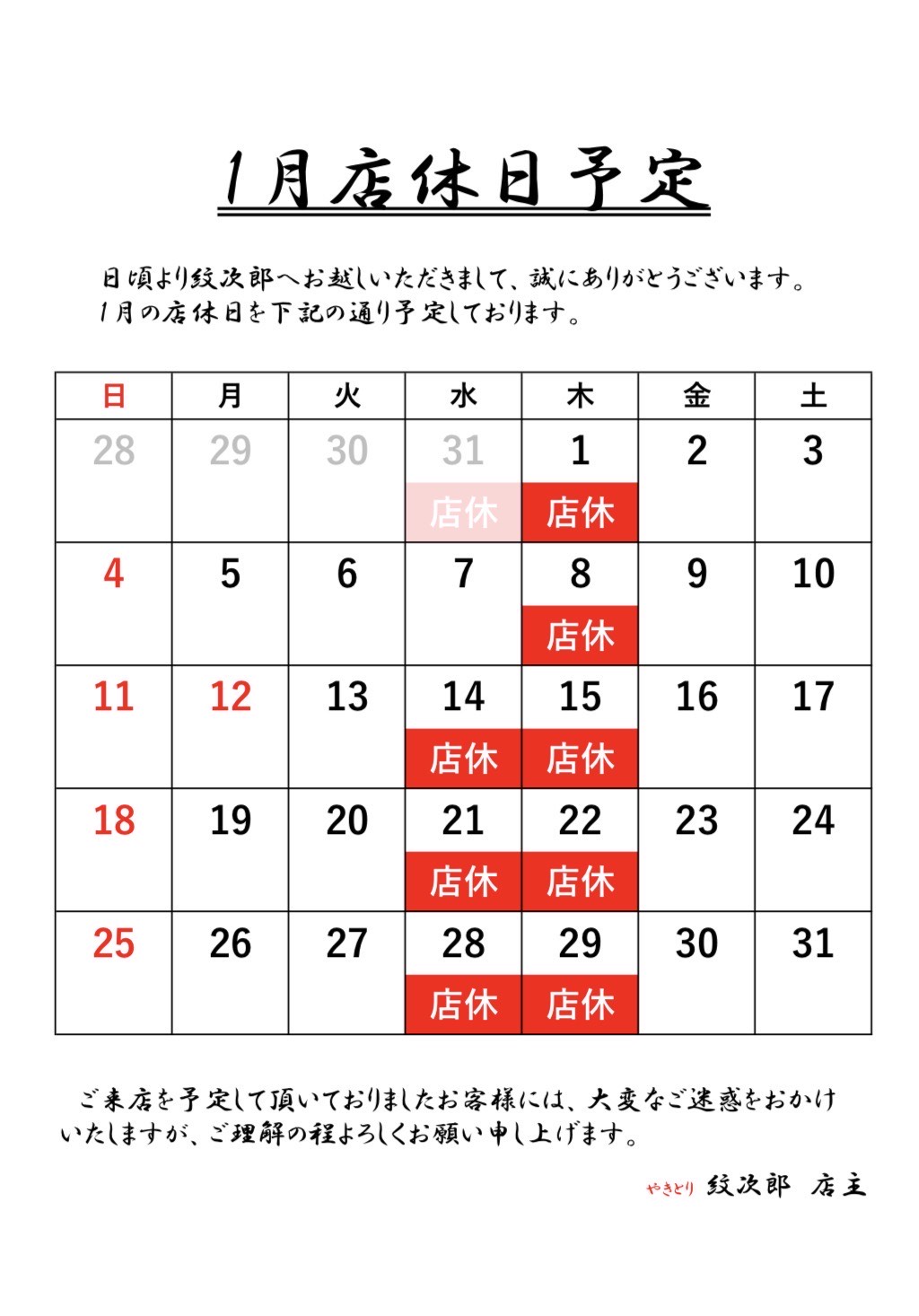 1月店休日予定

日頃より紋次郎へお越しいただきまして、誠にありがとうございます。
1月の店休日を下記の通り予定しております。

| 日 | 月 | 火 | 水 | 木 | 金 | 土 |
|---|---|---|---|---|---|---|
| 28 | 29 | 30 | 31 店休 | 1 店休 | 2 | 3 |
| 4 | 5 | 6 | 7 | 8 店休 | 9 | 10 |
| 11 | 12 | 13 | 14 店休 | 15 店休 | 16 | 17 |
| 18 | 19 | 20 | 21 店休 | 22 店休 | 23 | 24 |
| 25 | 26 | 27 | 28 店休 | 29 店休 | 30 | 31 |

ご来店を予定して頂いておりましたお客様には、大変なご迷惑をおかけいたしますが、ご理解の程よろしくお願い申し上げます。

やきとり 紋次郎 店主